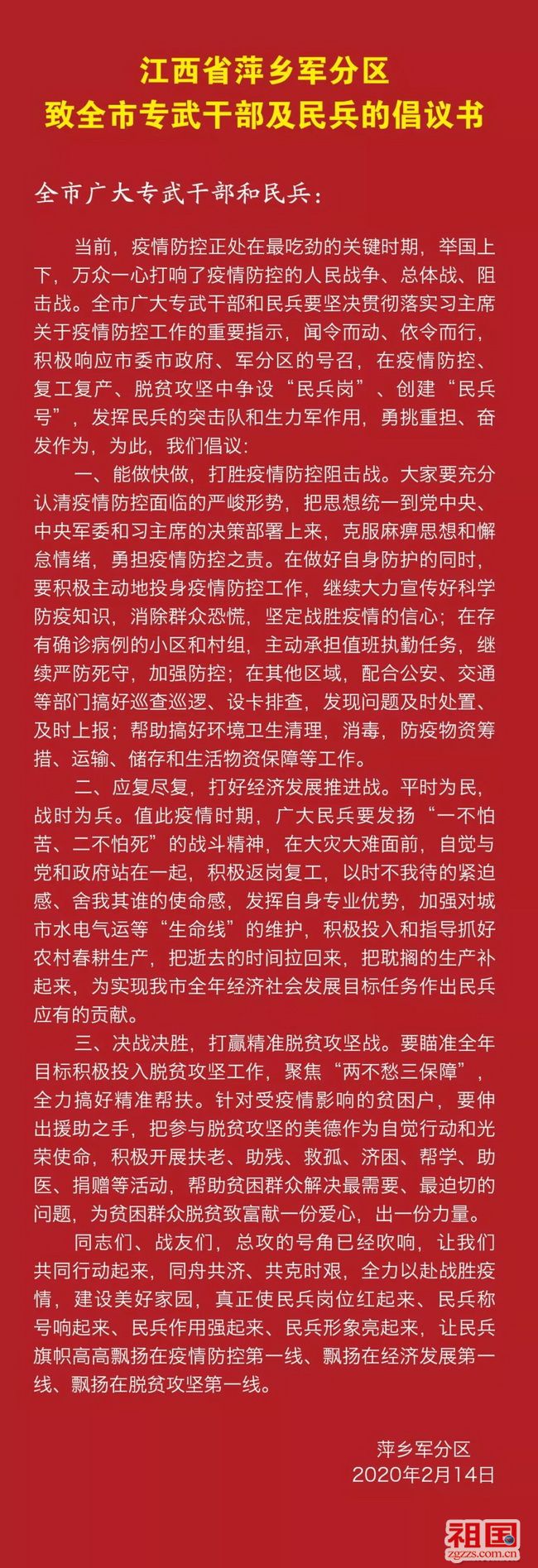 江西省萍乡军分区
致全市专武干部及民兵的倡议书

全市广大专武干部和民兵：

当前，疫情防控正处在最吃劲的关键时期，举国上下，万众一心打响了疫情防控的人民战争、总体战、阻击战。全市广大专武干部和民兵要坚决贯彻落实习主席关于疫情防控工作的重要指示，闻令而动、依令而行，积极响应市委市政府、军分区的号召，在疫情防控、复工复产、脱贫攻坚中争设“民兵岗”、创建“民兵号”，发挥民兵的突击队和生力军作用，勇挑重担、奋发作为，为此，我们倡议：

一、能做快做，打胜疫情防控阻击战。大家要充分认清疫情防控面临的严峻形势，把思想统一到党中央、中央军委和习主席的决策部署上来，克服麻痹思想和懈怠情绪，勇担疫情防控之责。在做好自身防护的同时，要积极主动地投身疫情防控工作，继续大力宣传好科学防疫知识，消除群众恐慌，坚定战胜疫情的信心；在存有确诊病例的小区和村组，主动承担值班执勤任务，继续严防死守，加强防控；在其他区域，配合公安、交通等部门搞好巡查巡逻、设卡排查，发现问题及时处置、及时上报；帮助搞好环境卫生清理，消毒，防疫物资筹措、运输、储存和生活物资保障等工作。

二、应复尽复，打好经济发展推进战。平时为民，战时为兵。值此疫情时期，广大民兵要发扬“一不怕苦、二不怕死”的战斗精神，在大灾大难面前，自觉与党和政府站在一起，积极返岗复工，以时不我待的紧迫感、舍我其谁的使命感，发挥自身专业优势，加强对城市水电气运等“生命线”的维护，积极投入和指导抓好农村春耕生产，把逝去的时间拉回来，把耽搁的生产补起来，为实现我市全年经济社会发展目标任务作出民兵应有的贡献。

三、决战决胜，打赢精准脱贫攻坚战。要瞄准全年目标积极投入脱贫攻坚工作，聚焦“两不愁三保障”，全力搞好精准帮扶。针对受疫情影响的贫困户，要伸出援助之手，把参与脱贫攻坚的美德作为自觉行动和光荣使命，积极开展扶老、助残、救孤、济困、帮学、助医、捐赠等活动，帮助贫困群众解决最需要、最迫切的问题，为贫困群众脱贫致富献一份爱心，出一份力量。

同志们、战友们，总攻的号角已经吹响，让我们共同行动起来，同舟共济、共克时艰，全力以赴战胜疫情，建设美好家园，真正使民兵岗位红起来、民兵称号响起来、民兵作用强起来、民兵形象亮起来，让民兵旗帜高高飘扬在疫情防控第一线、飘扬在经济发展第一线、飘扬在脱贫攻坚第一线。

萍乡军分区
2020年2月14日

祖国
zgzzs.com.cn